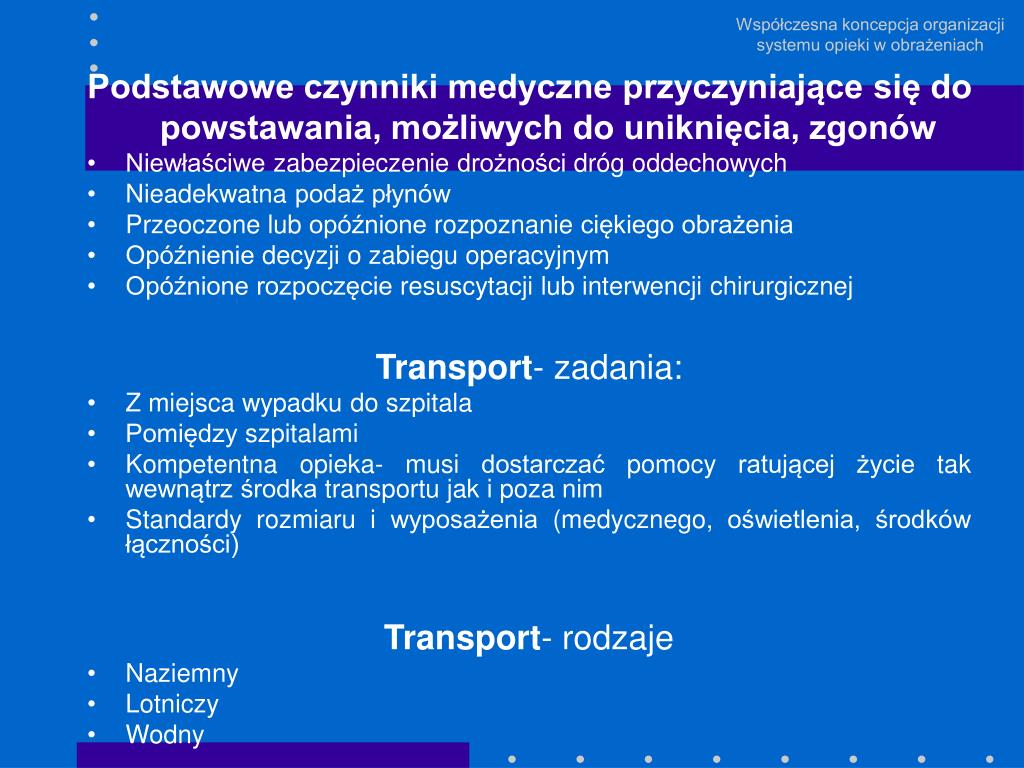 Współczesna koncepcja organizacji systemu opieki w obrażeniach

Podstawowe czynniki medyczne przyczyniające się do powstawania, możliwych do uniknięcia, zgonów

• Niewłaściwe zabezpieczenie drożności dróg oddechowych
• Nieadekwatna podaż płynów
• Przeoczone lub opóźnione rozpoznanie ciękiego obrażenia
• Opóźnienie decyzji o zabiegu operacyjnym
• Opóźnione rozpoczęcie resuscytacji lub interwencji chirurgicznej

Transport- zadania:

• Z miejsca wypadku do szpitala
• Pomiędzy szpitalami
• Kompetentna opieka- musi dostarczać pomocy ratującej życie tak wewnątrz środka transportu jak i poza nim
• Standardy rozmiaru i wyposażenia (medycznego, oświetlenia, środków łączności)

Transport- rodzaje

• Naziemny
• Lotniczy
• Wodny